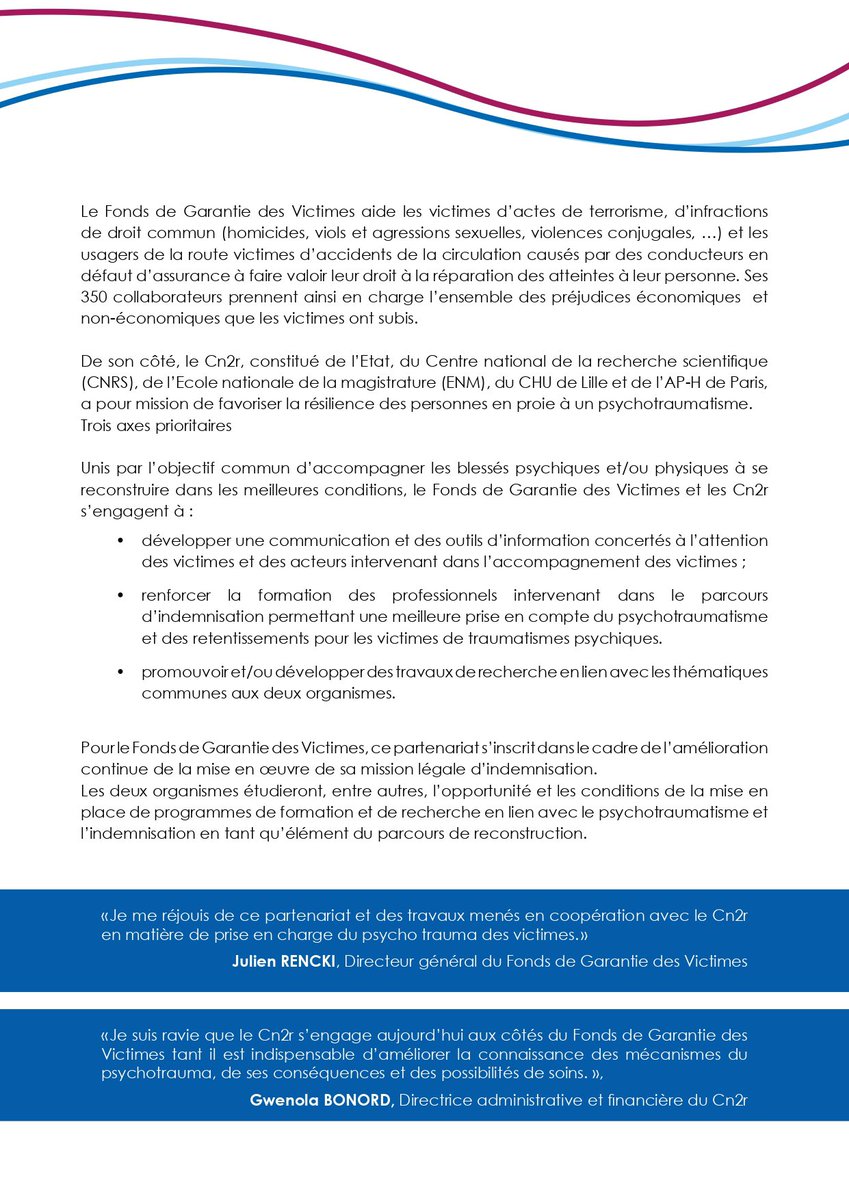 Le Fonds de Garantie des Victimes aide les victimes d'actes de terrorisme, d'infractions de droit commun (homicides, viols et agressions sexuelles, violences conjugales, …) et les usagers de la route victimes d'accidents de la circulation causés par des conducteurs en défaut d'assurance à faire valoir leur droit à la réparation des atteintes à leur personne. Ses 350 collaborateurs prennent ainsi en charge l'ensemble des préjudices économiques et non-économiques que les victimes ont subis.

De son côté, le Cn2r, constitué de l'Etat, du Centre national de la recherche scientifique (CNRS), de l'Ecole nationale de la magistrature (ENM), du CHU de Lille et de l'AP-H de Paris, a pour mission de favoriser la résilience des personnes en proie à un psychotraumatisme.
Trois axes prioritaires

Unis par l'objectif commun d'accompagner les blessés psychiques et/ou physiques à se reconstruire dans les meilleures conditions, le Fonds de Garantie des Victimes et les Cn2r s'engagent à :

• développer une communication et des outils d'information concertés à l'attention des victimes et des acteurs intervenant dans l'accompagnement des victimes ;

• renforcer la formation des professionnels intervenant dans le parcours d'indemnisation permettant une meilleure prise en compte du psychotraumatisme et des retentissements pour les victimes de traumatismes psychiques.

• promouvoir et/ou développer des travaux de recherche en lien avec les thématiques communes aux deux organismes.

Pour le Fonds de Garantie des Victimes, ce partenariat s'inscrit dans le cadre de l'amélioration continue de la mise en œuvre de sa mission légale d'indemnisation.
Les deux organismes étudieront, entre autres, l'opportunité et les conditions de la mise en place de programmes de formation et de recherche en lien avec le psychotraumatisme et l'indemnisation en tant qu'élément du parcours de reconstruction.

«Je me réjouis de ce partenariat et des travaux menés en coopération avec le Cn2r en matière de prise en charge du psycho trauma des victimes.»
Julien RENCKI, Directeur général du Fonds de Garantie des Victimes

«Je suis ravie que le Cn2r s'engage aujourd'hui aux côtés du Fonds de Garantie des Victimes tant il est indispensable d'améliorer la connaissance des mécanismes du psychotrauma, de ses conséquences et des possibilités de soins. »,
Gwenola BONORD, Directrice administrative et financière du Cn2r